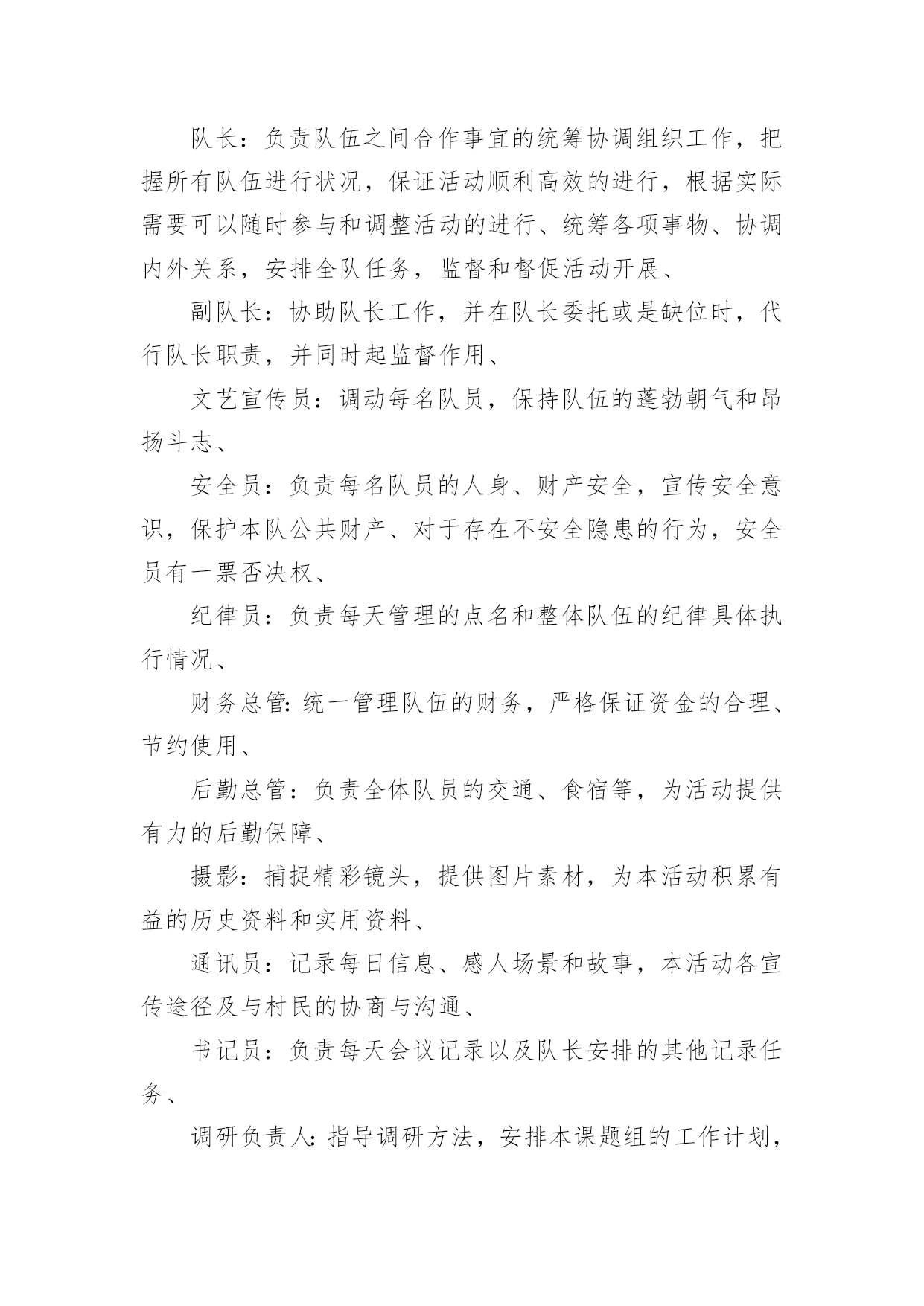 队长：负责队伍之间合作事宜的统筹协调组织工作，把握所有队伍进行状况，保证活动顺利高效的进行，根据实际需要可以随时参与和调整活动的进行、统筹各项事物、协调内外关系，安排全队任务，监督和督促活动开展、

副队长：协助队长工作，并在队长委托或是缺位时，代行队长职责，并同时起监督作用、

文艺宣传员：调动每名队员，保持队伍的蓬勃朝气和昂扬斗志、

安全员：负责每名队员的人身、财产安全，宣传安全意识，保护本队公共财产、对于存在不安全隐患的行为，安全员有一票否决权、

纪律员：负责每天管理的点名和整体队伍的纪律具体执行情况、

财务总管:统一管理队伍的财务，严格保证资金的合理、节约使用、

后勤总管：负责全体队员的交通、食宿等，为活动提供有力的后勤保障、

摄影：捕捉精彩镜头，提供图片素材，为本活动积累有益的历史资料和实用资料、

通讯员：记录每日信息、感人场景和故事，本活动各宣传途径及与村民的协商与沟通、

书记员：负责每天会议记录以及队长安排的其他记录任务、

调研负责人:指导调研方法，安排本课题组的工作计划，